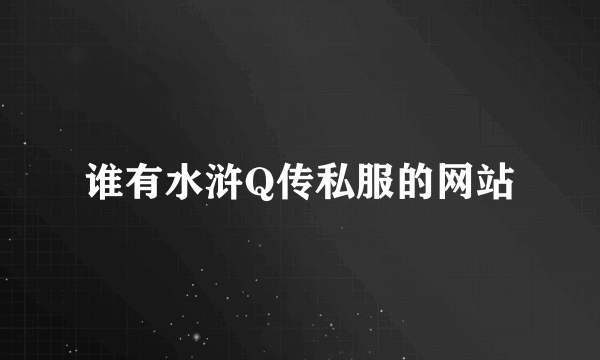 谁有水浒Q传私服的网站